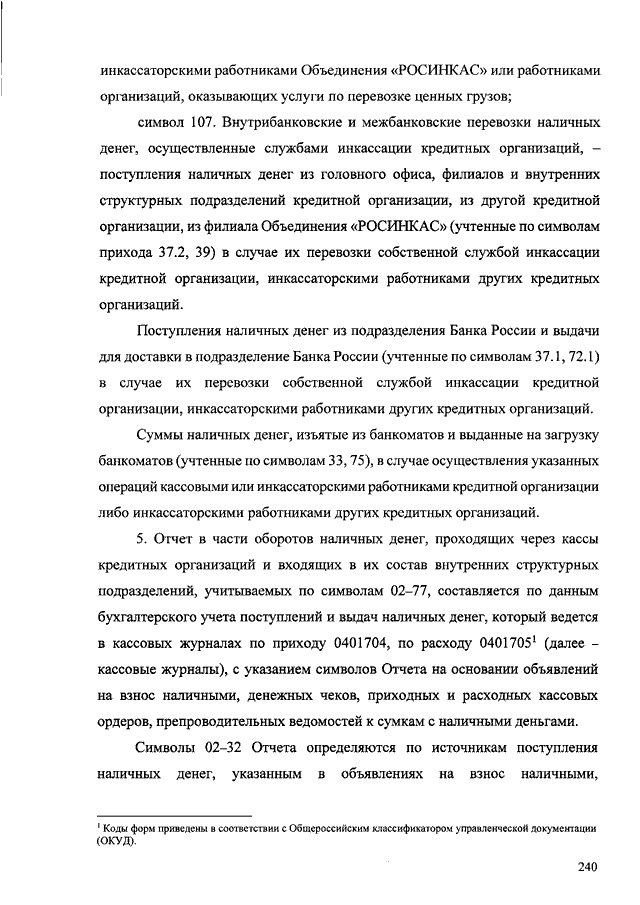 инкассаторскими работниками Объединения «РОСИНКАС» или работниками организаций, оказывающих услуги по перевозке ценных грузов;

символ 107. Внутрибанковские и межбанковские перевозки наличных денег, осуществленные службами инкассации кредитных организаций, – поступления наличных денег из головного офиса, филиалов и внутренних структурных подразделений кредитной организации, из другой кредитной организации, из филиала Объединения «РОСИНКАС» (учтенные по символам прихода 37.2, 39) в случае их перевозки собственной службой инкассации кредитной организации, инкассаторскими работниками других кредитных организаций.

Поступления наличных денег из подразделения Банка России и выдачи для доставки в подразделение Банка России (учтенные по символам 37.1, 72.1) в случае их перевозки собственной службой инкассации кредитной организации, инкассаторскими работниками других кредитных организаций.

Суммы наличных денег, изъятые из банкоматов и выданные на загрузку банкоматов (учтенные по символам 33, 75), в случае осуществления указанных операций кассовыми или инкассаторскими работниками кредитной организации либо инкассаторскими работниками других кредитных организаций.

5. Отчет в части оборотов наличных денег, проходящих через кассы кредитных организаций и входящих в их состав внутренних структурных подразделений, учитываемых по символам 02–77, составляется по данным бухгалтерского учета поступлений и выдач наличных денег, который ведется в кассовых журналах по приходу 0401704, по расходу 0401705$^1$ (далее – кассовые журналы), с указанием символов Отчета на основании объявлений на взнос наличными, денежных чеков, приходных и расходных кассовых ордеров, препроводительных ведомостей к сумкам с наличными деньгами.

Символы 02–32 Отчета определяются по источникам поступления наличных денег, указанным в объявлениях на взнос наличными,

$^1$ Коды форм приведены в соответствии с Общероссийским классификатором управленческой документации (ОКУД).

240